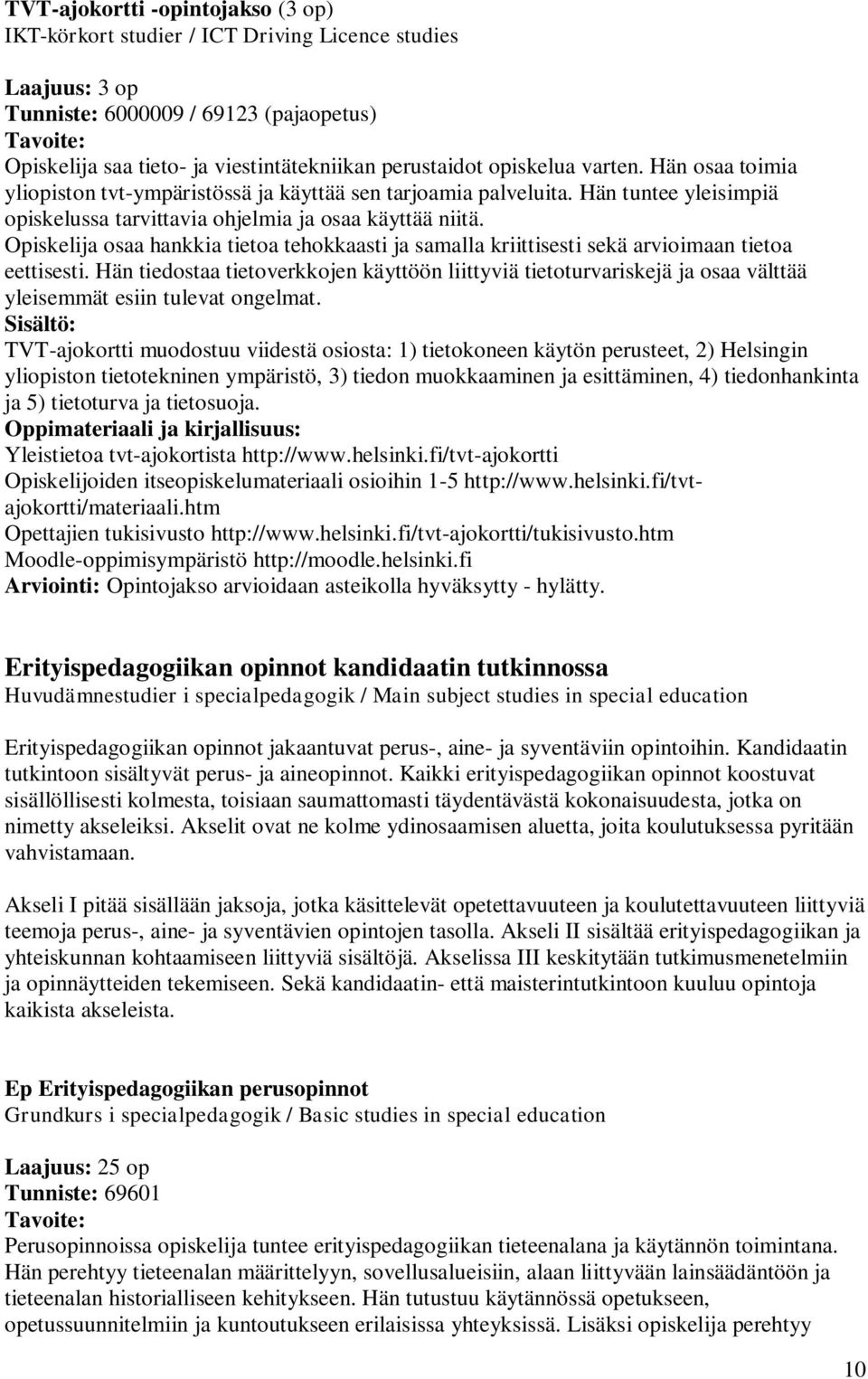 TVT-ajokortti -opintojakso (3 op)
IKT-körkort studier / ICT Driving Licence studies

Laajuus: 3 op
Tunniste: 6000009 / 69123 (pajaopetus)
Tavoite:
Opiskelija saa tieto- ja viestintätekniikan perustaidot opiskelua varten. Hän osaa toimia yliopiston tvt-ympäristössä ja käyttää sen tarjoamia palveluita. Hän tuntee yleisimpiä opiskelussa tarvittavia ohjelmia ja osaa käyttää niitä. Opiskelija osaa hankkia tietoa tehokkaasti ja samalla kriittisesti sekä arvioimaan tietoa eettisesti. Hän tiedostaa tietoverkkojen käyttöön liittyviä tietoturvariskejä ja osaa välttää yleisemmät esiin tulevat ongelmat.
Sisältö:
TVT-ajokortti muodostuu viidestä osiosta: 1) tietokoneen käytön perusteet, 2) Helsingin yliopiston tietotekninen ympäristö, 3) tiedon muokkaaminen ja esittäminen, 4) tiedonhankinta ja 5) tietoturva ja tietosuoja.
Oppimateriaali ja kirjallisuus:
Yleistietoa tvt-ajokortista http://www.helsinki.fi/tvt-ajokortti
Opiskelijoiden itseopiskelumateriaali osioihin 1-5 http://www.helsinki.fi/tvt-ajokortti/materiaali.htm
Opettajien tukisivusto http://www.helsinki.fi/tvt-ajokortti/tukisivusto.htm
Moodle-oppimisympäristö http://moodle.helsinki.fi
Arviointi: Opintojakso arvioidaan asteikolla hyväksytty - hylätty.

Erityispedagogiikan opinnot kandidaatin tutkinnossa
Huvudämnestudier i specialpedagogik / Main subject studies in special education

Erityispedagogiikan opinnot jakaantuvat perus-, aine- ja syventäviin opintoihin. Kandidaatin tutkintoon sisältyvät perus- ja aineopinnot. Kaikki erityispedagogiikan opinnot koostuvat sisällöllisesti kolmesta, toisiaan saumattomasti täydentävästä kokonaisuudesta, jotka on nimetty akseleiksi. Akselit ovat ne kolme ydinosaamisen aluetta, joita koulutuksessa pyritään vahvistamaan.

Akseli I pitää sisällään jaksoja, jotka käsittelevät opetettavuuteen ja koulutettavuuteen liittyviä teemoja perus-, aine- ja syventävien opintojen tasolla. Akseli II sisältää erityispedagogiikan ja yhteiskunnan kohtaamiseen liittyviä sisältöjä. Akselissa III keskitytään tutkimusmenetelmiin ja opinnäytteiden tekemiseen. Sekä kandidaatin- että maisterintutkintoon kuuluu opintoja kaikista akseleista.

Ep Erityispedagogiikan perusopinnot
Grundkurs i specialpedagogik / Basic studies in special education

Laajuus: 25 op
Tunniste: 69601
Tavoite:
Perusopinnoissa opiskelija tuntee erityispedagogiikan tieteenalana ja käytännön toimintana. Hän perehtyy tieteenalan määrittelyyn, sovellusalueisiin, alaan liittyvään lainsäädäntöön ja tieteenalan historialliseen kehitykseen. Hän tutustuu käytännössä opetukseen, opetussuunnitelmiin ja kuntoutukseen erilaisissa yhteyksissä. Lisäksi opiskelija perehtyy

10